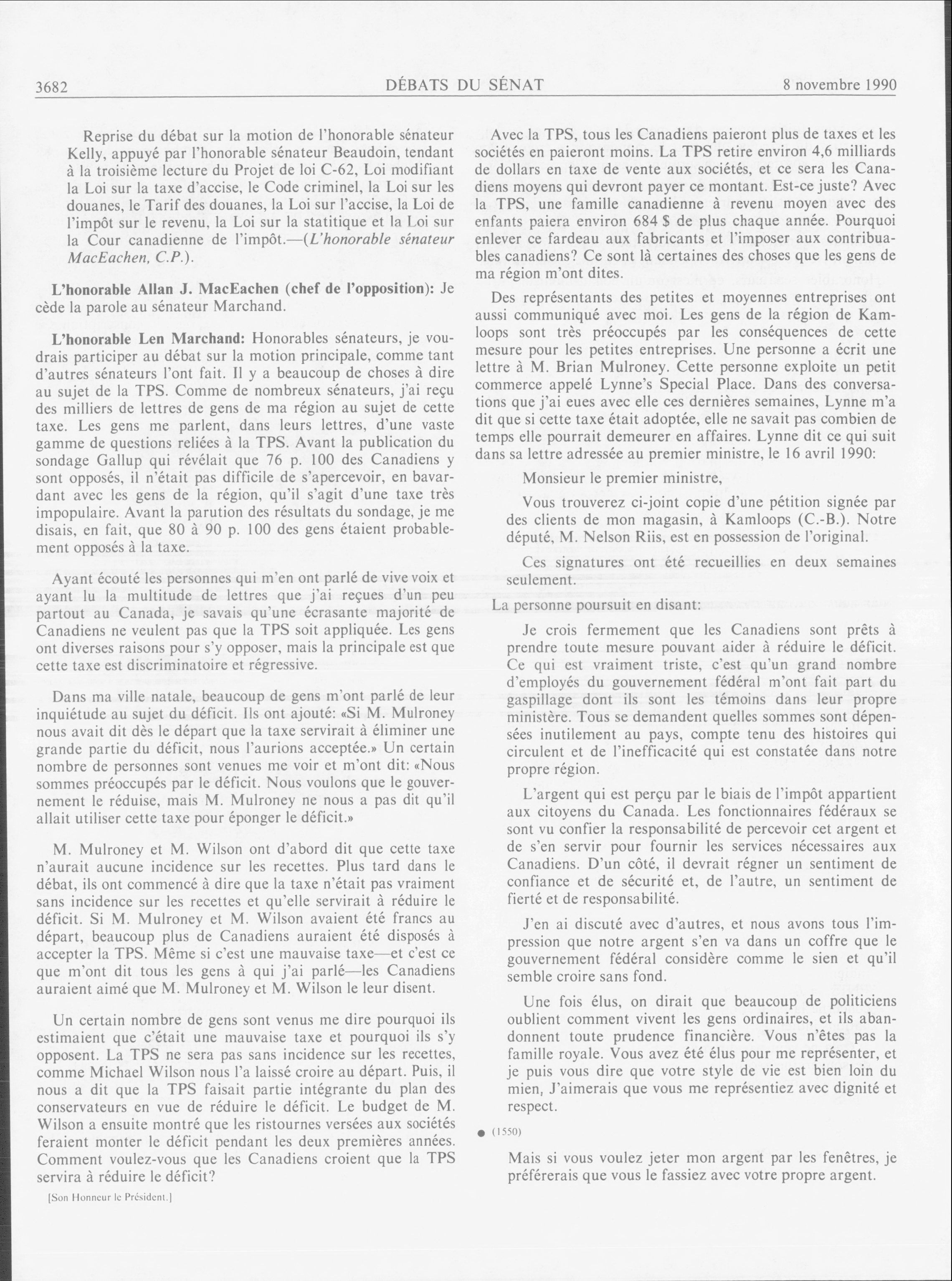 3682 DÉBATS DU SÉNAT 8 novembre 1990

Reprise du débat sur la motion de l'honorable sénateur Kelly, appuyé par l'honorable sénateur Beaudoin, tendant à la troisième lecture du Projet de loi C-62, Loi modifiant la Loi sur la taxe d'accise, le Code criminel, la Loi sur les douanes, le Tarif des douanes, la Loi sur l'accise, la Loi de l'impôt sur le revenu, la Loi sur la statitique et la Loi sur la Cour canadienne de l'impôt.—(L'honorable sénateur MacEachen, C.P.).

L'honorable Allan J. MacEachen (chef de l'opposition): Je cède la parole au sénateur Marchand.

L'honorable Len Marchand: Honorables sénateurs, je voudrais participer au débat sur la motion principale, comme tant d'autres sénateurs l'ont fait. Il y a beaucoup de choses à dire au sujet de la TPS. Comme de nombreux sénateurs, j'ai reçu des milliers de lettres de gens de ma région au sujet de cette taxe. Les gens me parlent, dans leurs lettres, d'une vaste gamme de questions reliées à la TPS. Avant la publication du sondage Gallup qui révélait que 76 p. 100 des Canadiens y sont opposés, il n'était pas difficile de s'apercevoir, en bavardant avec les gens de la région, qu'il s'agit d'une taxe très impopulaire. Avant la parution des résultats du sondage, je me disais, en fait, que 80 à 90 p. 100 des gens étaient probablement opposés à la taxe.

Ayant écouté les personnes qui m'en ont parlé de vive voix et ayant lu la multitude de lettres que j'ai reçues d'un peu partout au Canada, je savais qu'une écrasante majorité de Canadiens ne veulent pas que la TPS soit appliquée. Les gens ont diverses raisons pour s'y opposer, mais la principale est que cette taxe est discriminatoire et régressive.

Dans ma ville natale, beaucoup de gens m'ont parlé de leur inquiétude au sujet du déficit. Ils ont ajouté: «Si M. Mulroney nous avait dit dès le départ que la taxe servirait à éliminer une grande partie du déficit, nous l'aurions acceptée.» Un certain nombre de personnes sont venues me voir et m'ont dit: «Nous sommes préoccupés par le déficit. Nous voulons que le gouvernement le réduise, mais M. Mulroney ne nous a pas dit qu'il allait utiliser cette taxe pour éponger le déficit.»

M. Mulroney et M. Wilson ont d'abord dit que cette taxe n'aurait aucune incidence sur les recettes. Plus tard dans le débat, ils ont commencé à dire que la taxe n'était pas vraiment sans incidence sur les recettes et qu'elle servirait à réduire le déficit. Si M. Mulroney et M. Wilson avaient été francs au départ, beaucoup plus de Canadiens auraient été disposés à accepter la TPS. Même si c'est une mauvaise taxe—et c'est ce que m'ont dit tous les gens à qui j'ai parlé—les Canadiens auraient aimé que M. Mulroney et M. Wilson le leur disent.

Un certain nombre de gens sont venus me dire pourquoi ils estimaient que c'était une mauvaise taxe et pourquoi ils s'y opposent. La TPS ne sera pas sans incidence sur les recettes, comme Michael Wilson nous l'a laissé croire au départ. Puis, il nous a dit que la TPS faisait partie intégrante du plan des conservateurs en vue de réduire le déficit. Le budget de M. Wilson a ensuite montré que les ristournes versées aux sociétés feraient monter le déficit pendant les deux premières années. Comment voulez-vous que les Canadiens croient que la TPS servira à réduire le déficit?

[Son Honneur le Président.]

Avec la TPS, tous les Canadiens paieront plus de taxes et les sociétés en paieront moins. La TPS retire environ 4,6 milliards de dollars en taxe de vente aux sociétés, et ce sera les Canadiens moyens qui devront payer ce montant. Est-ce juste? Avec la TPS, une famille canadienne à revenu moyen avec des enfants paiera environ 684 $ de plus chaque année. Pourquoi enlever ce fardeau aux fabricants et l'imposer aux contribuables canadiens? Ce sont là certaines des choses que les gens de ma région m'ont dites.

Des représentants des petites et moyennes entreprises ont aussi communiqué avec moi. Les gens de la région de Kamloops sont très préoccupés par les conséquences de cette mesure pour les petites entreprises. Une personne a écrit une lettre à M. Brian Mulroney. Cette personne exploite un petit commerce appelé Lynne's Special Place. Dans des conversations que j'ai eues avec elle ces dernières semaines, Lynne m'a dit que si cette taxe était adoptée, elle ne savait pas combien de temps elle pourrait demeurer en affaires. Lynne dit ce qui suit dans sa lettre adressée au premier ministre, le 16 avril 1990:

Monsieur le premier ministre,

Vous trouverez ci-joint copie d'une pétition signée par des clients de mon magasin, à Kamloops (C.-B.). Notre député, M. Nelson Riis, est en possession de l'original.

Ces signatures ont été recueillies en deux semaines seulement.

La personne poursuit en disant:

Je crois fermement que les Canadiens sont prêts à prendre toute mesure pouvant aider à réduire le déficit. Ce qui est vraiment triste, c'est qu'un grand nombre d'employés du gouvernement fédéral m'ont fait part du gaspillage dont ils sont les témoins dans leur propre ministère. Tous se demandent quelles sommes sont dépensées inutilement au pays, compte tenu des histoires qui circulent et de l'inefficacité qui est constatée dans notre propre région.

L'argent qui est perçu par le biais de l'impôt appartient aux citoyens du Canada. Les fonctionnaires fédéraux se sont vu confier la responsabilité de percevoir cet argent et de s'en servir pour fournir les services nécessaires aux Canadiens. D'un côté, il devrait régner un sentiment de confiance et de sécurité et, de l'autre, un sentiment de fierté et de responsabilité.

J'en ai discuté avec d'autres, et nous avons tous l'impression que notre argent s'en va dans un coffre que le gouvernement fédéral considère comme le sien et qu'il semble croire sans fond.

Une fois élus, on dirait que beaucoup de politiciens oublient comment vivent les gens ordinaires, et ils abandonnent toute prudence financière. Vous n'êtes pas la famille royale. Vous avez été élus pour me représenter, et je puis vous dire que votre style de vie est bien loin du mien, J'aimerais que vous me représentiez avec dignité et respect.

• (1550)

Mais si vous voulez jeter mon argent par les fenêtres, je préférerais que vous le fassiez avec votre propre argent.